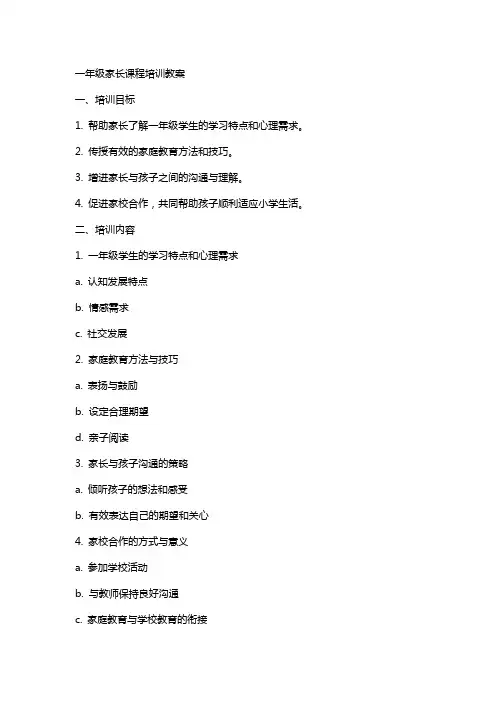 一年级家长课程培训教案

一、培训目标

1. 帮助家长了解一年级学生的学习特点和心理需求。

2. 传授有效的家庭教育方法和技巧。

3. 增进家长与孩子之间的沟通与理解。

4. 促进家校合作，共同帮助孩子顺利适应小学生活。

二、培训内容

1. 一年级学生的学习特点和心理需求

a. 认知发展特点

b. 情感需求

c. 社交发展

2. 家庭教育方法与技巧

a. 表扬与鼓励

b. 设定合理期望

d. 亲子阅读

3. 家长与孩子沟通的策略

a. 倾听孩子的想法和感受

b. 有效表达自己的期望和关心

4. 家校合作的方式与意义

a. 参加学校活动

b. 与教师保持良好沟通

c. 家庭教育与学校教育的衔接